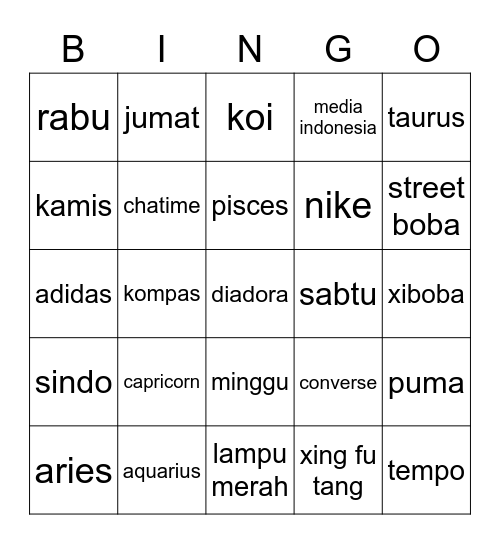 | B | I | N | G | O |
|---|---|---|---|---|
| rabu | jumat | koi | media indonesia | taurus |
| kamis | chatime | pisces | nike | street boba |
| adidas | kompas | diadora | sabtu | xiboba |
| sindo | capricorn | minggu | converse | puma |
| aries | aquarius | lampu merah | xing fu tang | tempo |